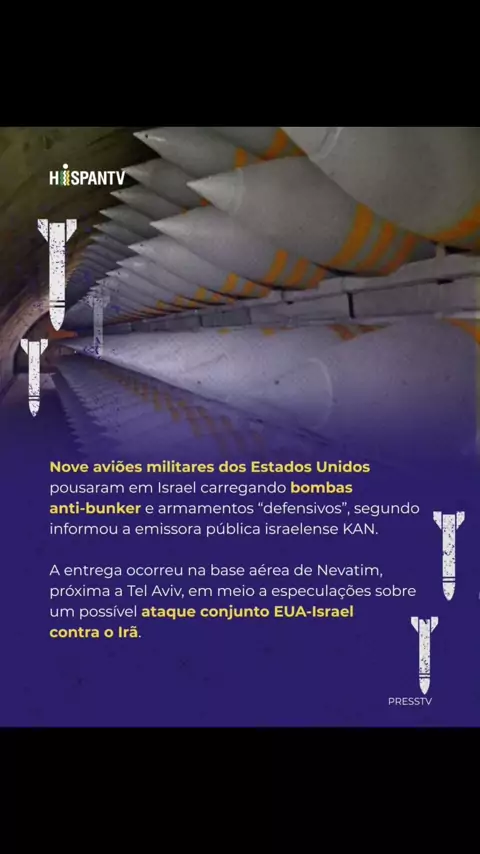 HISPANTV

Nove aviões militares dos Estados Unidos pousaram em Israel carregando bombas anti-bunker e armamentos "defensivos", segundo informou a emissora pública israelense KAN.

A entrega ocorreu na base aérea de Nevatim, próxima a Tel Aviv, em meio a especulações sobre um possível ataque conjunto EUA-Israel contra o Irã.

PRESSTV